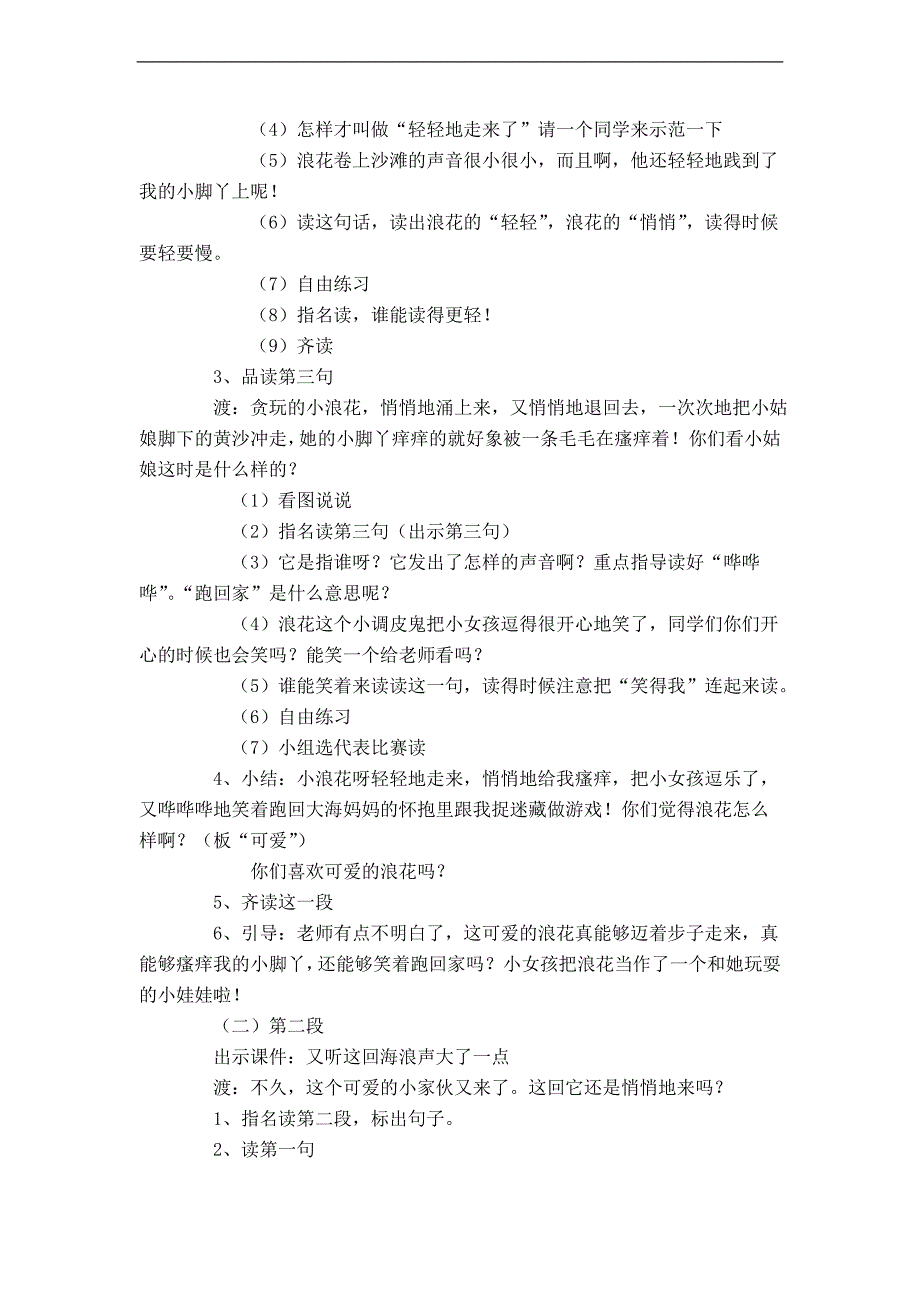 （4）怎样才叫做“轻轻地走来了”请一个同学来示范一下

（5）浪花卷上沙滩的声音很小很小，而且啊，他还轻轻地践到了我的小脚丫上呢！

（6）读这句话，读出浪花的“轻轻”，浪花的“悄悄”，读得时候要轻要慢。

（7）自由练习

（8）指名读，谁能读得更轻！

（9）齐读

3、品读第三句

渡：贪玩的小浪花，悄悄地涌上来，又悄悄地退回去，一次次地把小姑娘脚下的黄沙冲走，她的小脚丫痒痒的就好象被一条毛毛在瘙痒着！你们看小姑娘这时是什么样的？

（1）看图说说

（2）指名读第三句（出示第三句）

（3）它是指谁呀？它发出了怎样的声音啊？重点指导读好“哗哗哗”。“跑回家”是什么意思呢？

（4）浪花这个小调皮鬼把小女孩逗得很开心地笑了，同学们你们开心的时候也会笑吗？能笑一个给老师看吗？

（5）谁能笑着来读读这一句，读得时候注意把“笑得我”连起来读。

（6）自由练习

（7）小组选代表比赛读

4、小结：小浪花呀轻轻地走来，悄悄地给我瘙痒，把小女孩逗乐了，又哗哗哗地笑着跑回大海妈妈的怀抱里跟我捉迷藏做游戏！你们觉得浪花怎么样啊？（板“可爱”）

你们喜欢可爱的浪花吗？

5、齐读这一段

6、引导：老师有点不明白了，这可爱的浪花真能够迈着步子走来，真能够瘙痒我的小脚丫，还能够笑着跑回家吗？小女孩把浪花当作了一个和她玩耍的小娃娃啦！

（二）第二段

出示课件：又听这回海浪声大了一点

渡：不久，这个可爱的小家伙又来了。这回它还是悄悄地来吗？

1、指名读第二段，标出句子。

2、读第一句